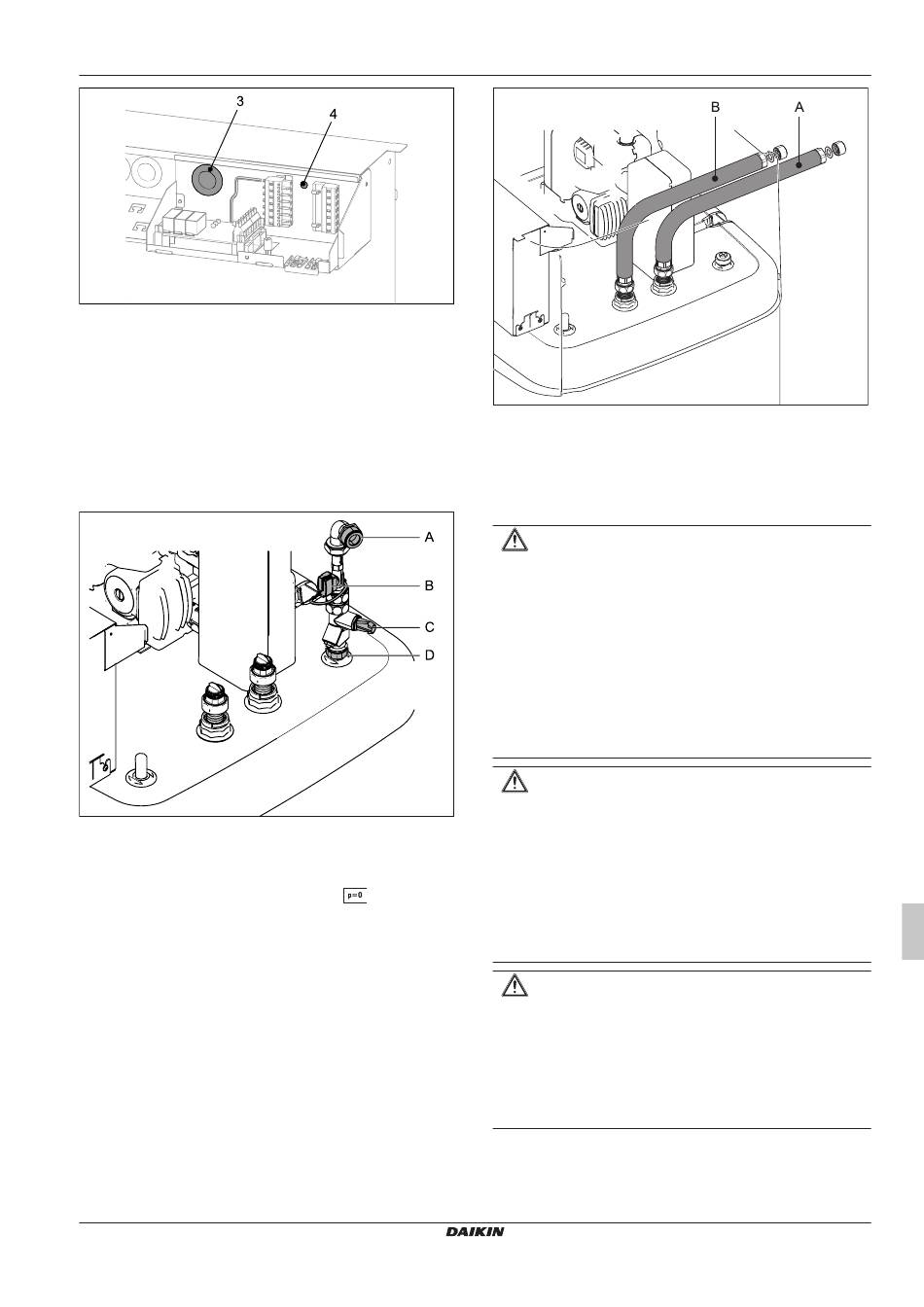 3

4

B

A

A

B

C

D

p=0

DAIKIN